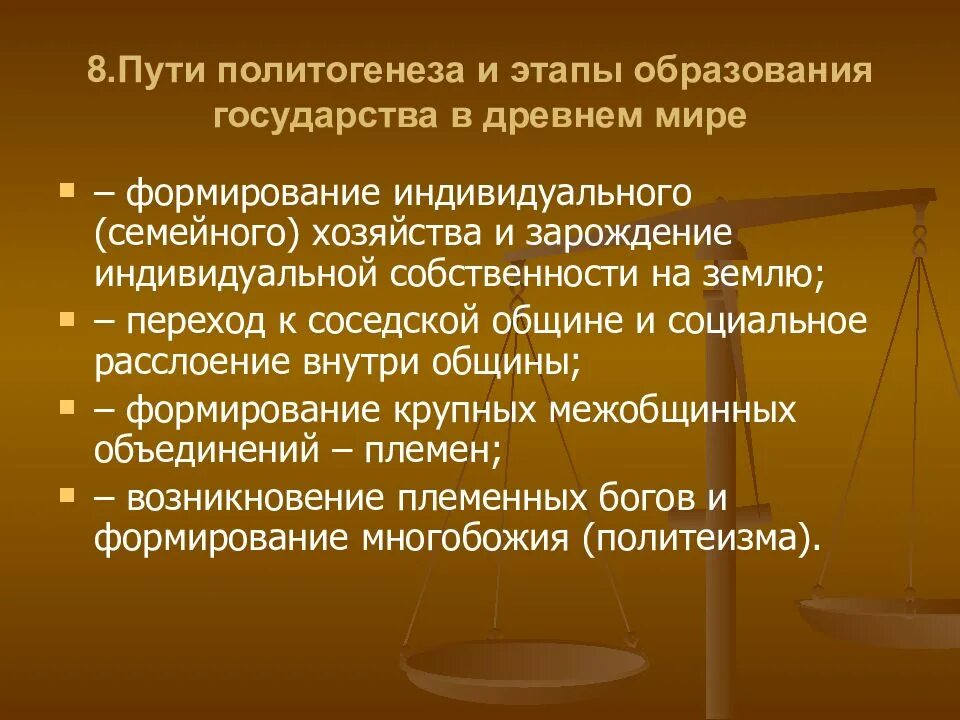 8.Пути политогенеза и этапы образования государства в древнем мире

– формирование индивидуального (семейного) хозяйства и зарождение индивидуальной собственности на землю;

– переход к соседской общине и социальное расслоение внутри общины;

– формирование крупных межобщинных объединений – племен;

– возникновение племенных богов и формирование многобожия (политеизма).